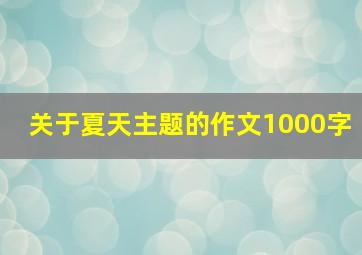 关于夏天主题的作文1000字